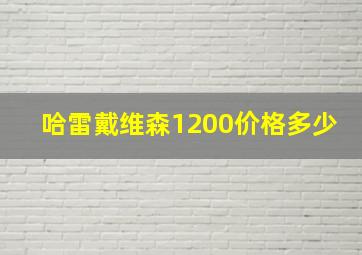 哈雷戴维森1200价格多少